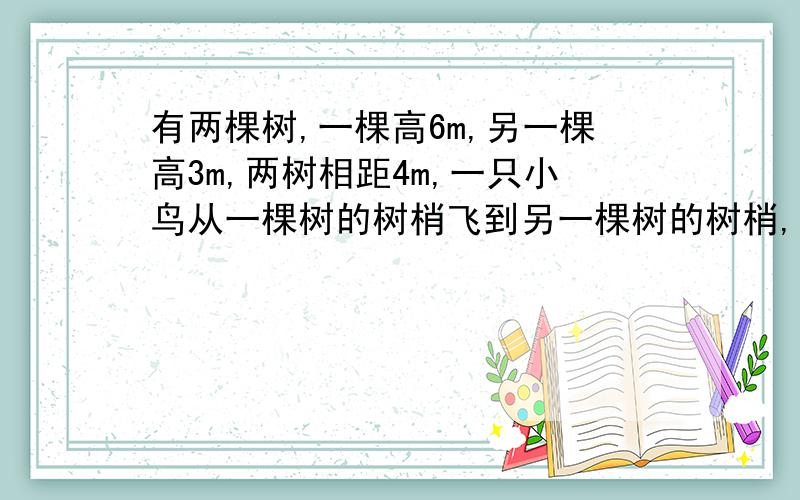 有两棵树,一棵高6m,另一棵高3m,两树相距4m,一只小鸟从一棵树的树梢飞到另一棵树的树梢,